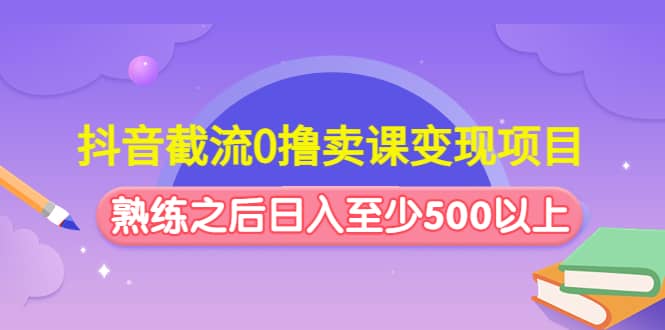 抖音截流0撸卖课变现项目

熟练之后日入至少500以上